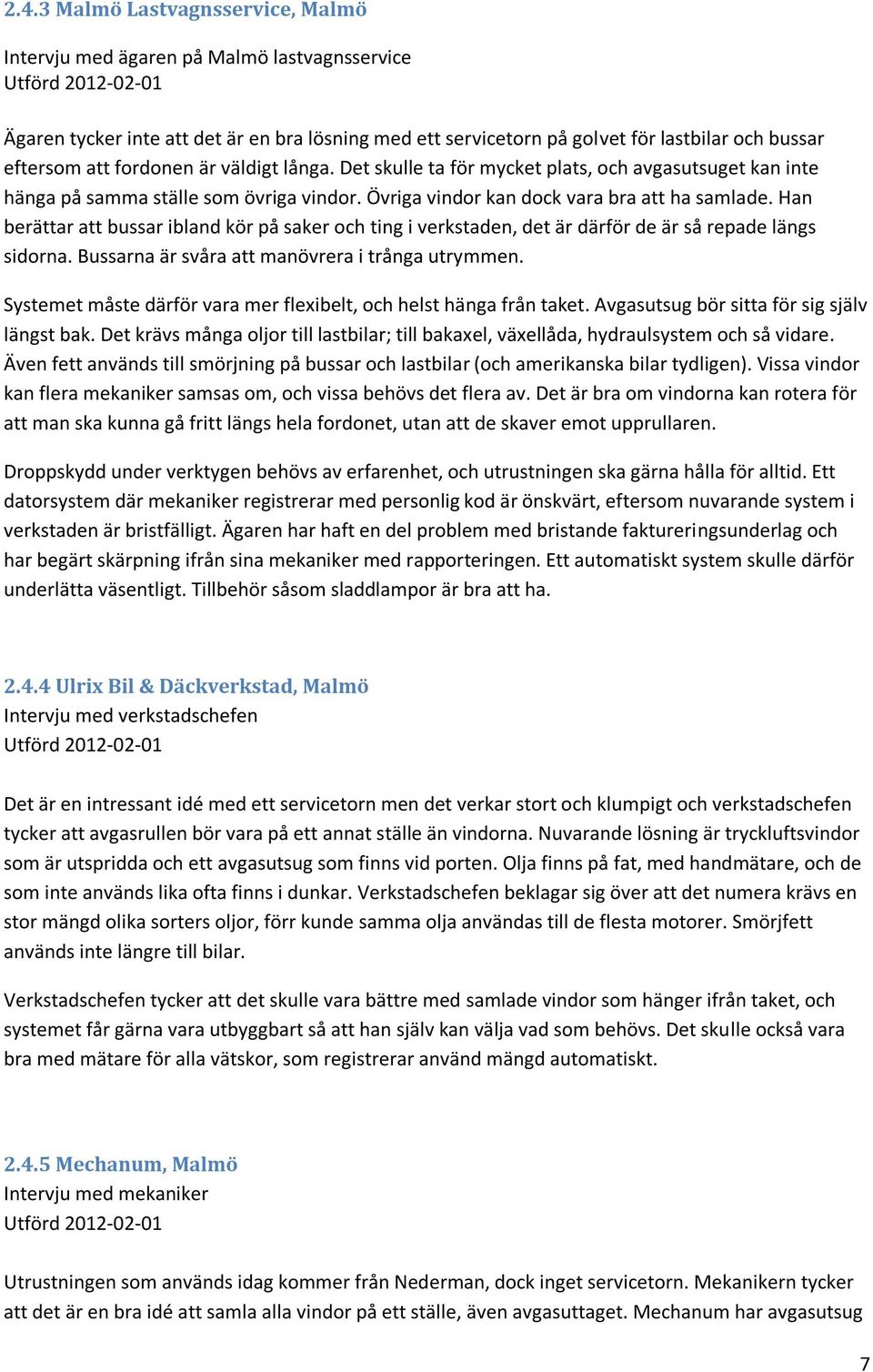 2.4.3 Malmö Lastvagnsservice, Malmö

Intervju med ägaren på Malmö lastvagnsservice
Utförd 2012-02-01

Ägaren tycker inte att det är en bra lösning med ett servicetorn på golvet för lastbilar och bussar eftersom att fordonen är väldigt långa. Det skulle ta för mycket plats, och avgasutsuget kan inte hänga på samma ställe som övriga vindor. Övriga vindor kan dock vara bra att ha samlade. Han berättar att bussar ibland kör på saker och ting i verkstaden, det är därför de är så repade längs sidorna. Bussarna är svåra att manövrera i trånga utrymmen.

Systemet måste därför vara mer flexibelt, och helst hänga från taket. Avgasutsug bör sitta för sig själv längst bak. Det krävs många oljor till lastbilar; till bakaxel, växellåda, hydraulsystem och så vidare. Även fett används till smörjning på bussar och lastbilar (och amerikanska bilar tydligen). Vissa vindor kan flera mekaniker samsas om, och vissa behövs det flera av. Det är bra om vindorna kan rotera för att man ska kunna gå fritt längs hela fordonet, utan att de skaver emot upprullaren.

Droppskydd under verktygen behövs av erfarenhet, och utrustningen ska gärna hålla för alltid. Ett datorsystem där mekaniker registrerar med personlig kod är önskvärt, eftersom nuvarande system i verkstaden är bristfälligt. Ägaren har haft en del problem med bristande faktureringsunderlag och har begärt skärpning ifrån sina mekaniker med rapporteringen. Ett automatiskt system skulle därför underlätta väsentligt. Tillbehör såsom sladdlampor är bra att ha.

2.4.4 Ulrix Bil & Däckverkstad, Malmö
Intervju med verkstadschefen
Utförd 2012-02-01

Det är en intressant idé med ett servicetorn men det verkar stort och klumpigt och verkstadschefen tycker att avgasrullen bör vara på ett annat ställe än vindorna. Nuvarande lösning är tryckluftsvindor som är utspridda och ett avgasutsug som finns vid porten. Olja finns på fat, med handmätare, och de som inte används lika ofta finns i dunkar. Verkstadschefen beklagar sig över att det numera krävs en stor mängd olika sorters oljor, förr kunde samma olja användas till de flesta motorer. Smörjfett används inte längre till bilar.

Verkstadschefen tycker att det skulle vara bättre med samlade vindor som hänger ifrån taket, och systemet får gärna vara utbyggbart så att han själv kan välja vad som behövs. Det skulle också vara bra med mätare för alla vätskor, som registrerar använd mängd automatiskt.

2.4.5 Mechanum, Malmö
Intervju med mekaniker
Utförd 2012-02-01

Utrustningen som används idag kommer från Nederman, dock inget servicetorn. Mekanikern tycker att det är en bra idé att samla alla vindor på ett ställe, även avgasuttaget. Mechanum har avgasutsug

7